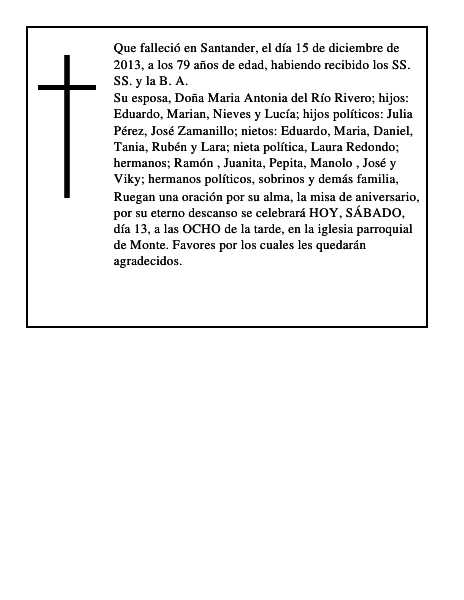 Que falleció en Santander, el día 15 de diciembre de 2013, a los 79 años de edad, habiendo recibido los SS. SS. y la B. A.
Su esposa, Doña Maria Antonia del Río Rivero; hijos: Eduardo, Marian, Nieves y Lucía; hijos políticos: Julia Pérez, José Zamanillo; nietos: Eduardo, Maria, Daniel, Tania, Rubén y Lara; nieta política, Laura Redondo; hermanos; Ramón , Juanita, Pepita, Manolo , José y Viky; hermanos políticos, sobrinos y demás familia,
Ruegan una oración por su alma, la misa de aniversario, por su eterno descanso se celebrará HOY, SÁBADO, día 13, a las OCHO de la tarde, en la iglesia parroquial de Monte. Favores por los cuales les quedarán agradecidos.